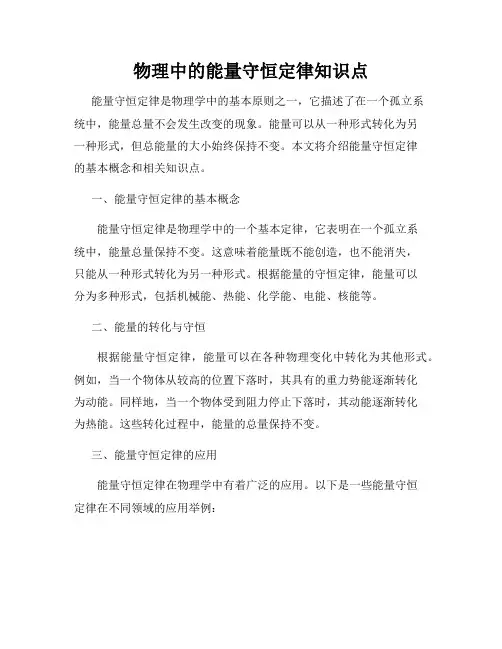 物理中的能量守恒定律知识点

能量守恒定律是物理学中的基本原则之一，它描述了在一个孤立系统中，能量总量不会发生改变的现象。能量可以从一种形式转化为另一种形式，但总能量的大小始终保持不变。本文将介绍能量守恒定律的基本概念和相关知识点。

一、能量守恒定律的基本概念

能量守恒定律是物理学中的一个基本定律，它表明在一个孤立系统中，能量总量保持不变。这意味着能量既不能创造，也不能消失，只能从一种形式转化为另一种形式。根据能量的守恒定律，能量可以分为多种形式，包括机械能、热能、化学能、电能、核能等。

二、能量的转化与守恒

根据能量守恒定律，能量可以在各种物理变化中转化为其他形式。例如，当一个物体从较高的位置下落时，其具有的重力势能逐渐转化为动能。同样地，当一个物体受到阻力停止下落时，其动能逐渐转化为热能。这些转化过程中，能量的总量保持不变。

三、能量守恒定律的应用

能量守恒定律在物理学中有着广泛的应用。以下是一些能量守恒定律在不同领域的应用举例：